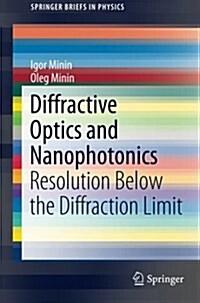 SPRINGER BRIEFS IN PHYSICS

Igor Minin
Oleg Minin

Diffractive Optics and Nanophotonics
Resolution Below the Diffraction Limit

Springer